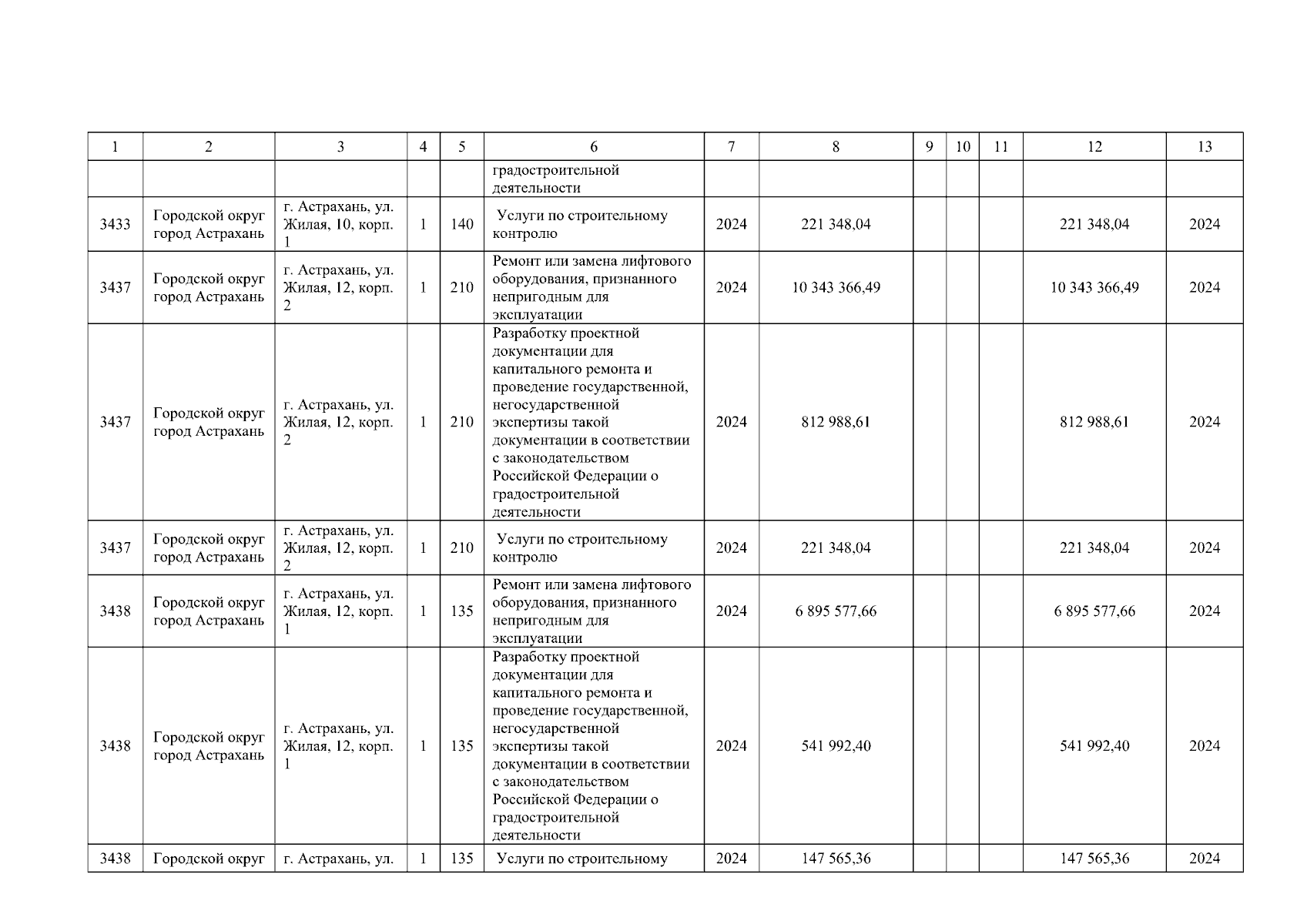 | 1 | 2 | 3 | 4 | 5 | 6 | 7 | 8 | 9 | 10 | 11 | 12 | 13 |
|---|---|---|---|---|---|---|---|---|---|---|---|---|
|  |  |  |  |  | градостроительной деятельности |  |  |  |  |  |  |  |
| 3433 | Городской округ город Астрахань | г. Астрахань, ул. Жилая, 10, корп. 1 | 1 | 140 | Услуги по строительному контролю | 2024 | 221 348,04 |  |  |  | 221 348,04 | 2024 |
| 3437 | Городской округ город Астрахань | г. Астрахань, ул. Жилая, 12, корп. 2 | 1 | 210 | Ремонт или замена лифтового оборудования, признанного непригодным для эксплуатации | 2024 | 10 343 366,49 |  |  |  | 10 343 366,49 | 2024 |
| 3437 | Городской округ город Астрахань | г. Астрахань, ул. Жилая, 12, корп. 2 | 1 | 210 | Разработку проектной документации для капитального ремонта и проведение государственной, негосударственной экспертизы такой документации в соответствии с законодательством Российской Федерации о градостроительной деятельности | 2024 | 812 988,61 |  |  |  | 812 988,61 | 2024 |
| 3437 | Городской округ город Астрахань | г. Астрахань, ул. Жилая, 12, корп. 2 | 1 | 210 | Услуги по строительному контролю | 2024 | 221 348,04 |  |  |  | 221 348,04 | 2024 |
| 3438 | Городской округ город Астрахань | г. Астрахань, ул. Жилая, 12, корп. 1 | 1 | 135 | Ремонт или замена лифтового оборудования, признанного непригодным для эксплуатации | 2024 | 6 895 577,66 |  |  |  | 6 895 577,66 | 2024 |
| 3438 | Городской округ город Астрахань | г. Астрахань, ул. Жилая, 12, корп. 1 | 1 | 135 | Разработку проектной документации для капитального ремонта и проведение государственной, негосударственной экспертизы такой документации в соответствии с законодательством Российской Федерации о градостроительной деятельности | 2024 | 541 992,40 |  |  |  | 541 992,40 | 2024 |
| 3438 | Городской округ | г. Астрахань, ул. | 1 | 135 | Услуги по строительному | 2024 | 147 565,36 |  |  |  | 147 565,36 | 2024 |